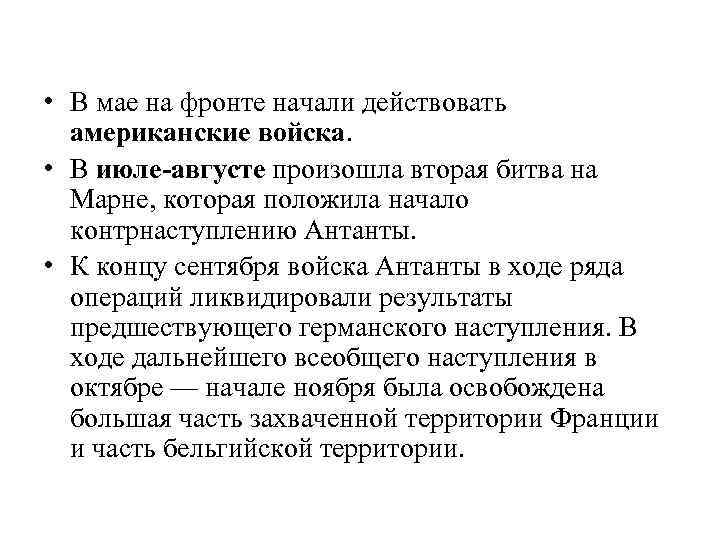 • В мае на фронте начали действовать американские войска.

• В июле-августе произошла вторая битва на Марне, которая положила начало контрнаступлению Антанты.

• К концу сентября войска Антанты в ходе ряда операций ликвидировали результаты предшествующего германского наступления. В ходе дальнейшего всеобщего наступления в октябре — начале ноября была освобождена большая часть захваченной территории Франции и часть бельгийской территории.